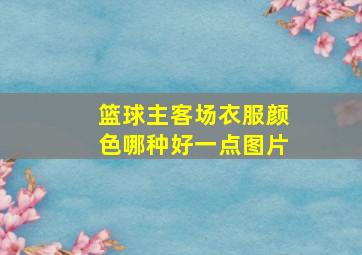 篮球主客场衣服颜色哪种好一点图片